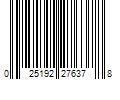 0 25192 27637 8